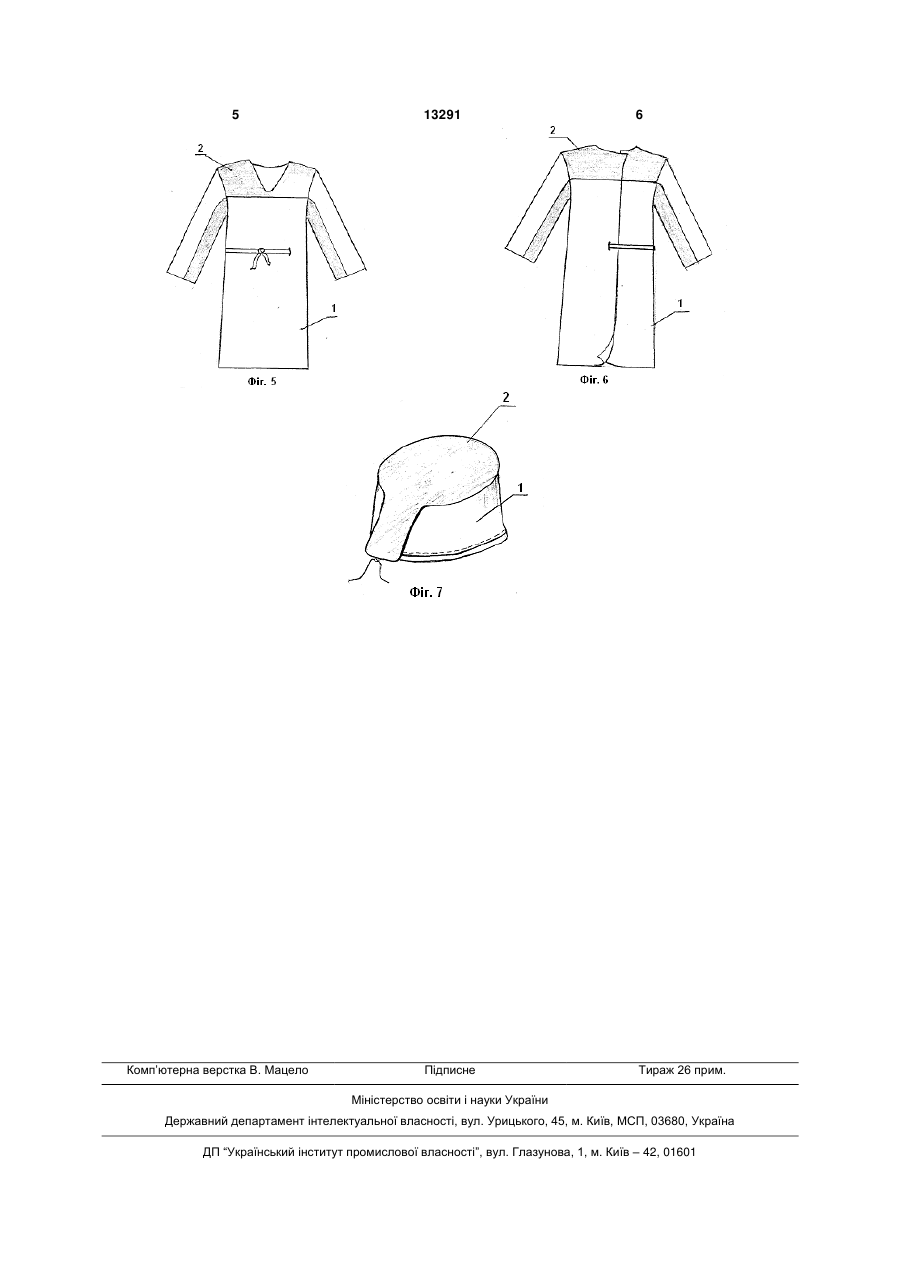 5

13291

6

2

1

Фіг. 5

2

1

Фіг. 6

2

1

Фіг. 7

Комп'ютерна верстка В. Мацело Підписне Тираж 26 прим.

Міністерство освіти і науки України

Державний департамент інтелектуальної власності, вул. Урицького, 45, м. Київ, МСП, 03680, Україна

ДП "Український інститут промислової власності", вул. Глазунова, 1, м. Київ – 42, 01601